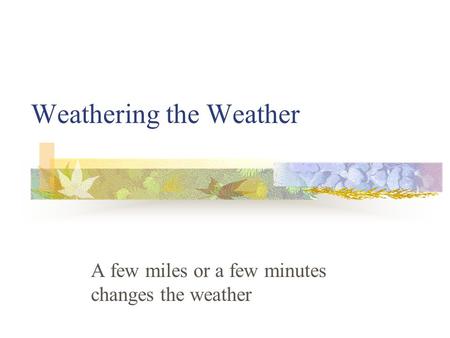 Weathering the Weather

A few miles or a few minutes changes the weather